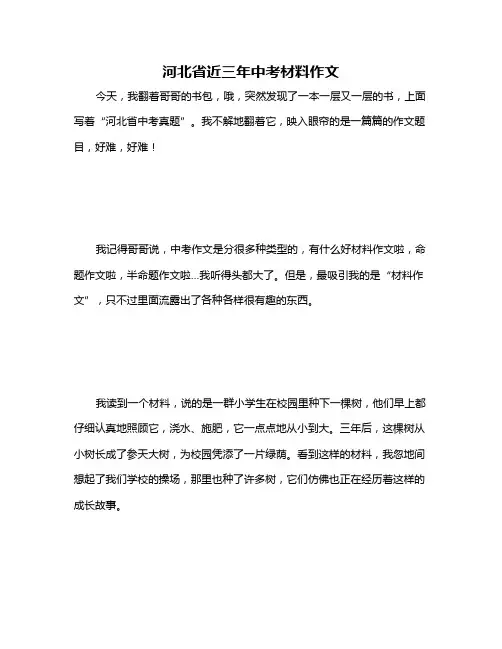 河北省近三年中考材料作文

今天，我翻着哥哥的书包，哦，突然发现了一本一层又一层的书，上面写着“河北省中考真题”。我不解地翻着它，映入眼帘的是一篇篇的作文题目，好难，好难！

我记得哥哥说，中考作文是分很多种类型的，有什么好材料作文啦，命题作文啦，半命题作文啦...我听得头都大了。但是，最吸引我的是“材料作文”，只不过里面流露出了各种各样很有趣的东西。

我读到一个材料，说的是一群小学生在校园里种下一棵树，他们早上都仔细认真地照顾它，浇水、施肥，它一点点地从小到大。三年后，这棵树从小树长成了参天大树，为校园凭添了一片绿荫。看到这样的材料，我忽地间想起了我们学校的操场，那里也种了许多树，它们仿佛也正在经历着这样的成长故事。